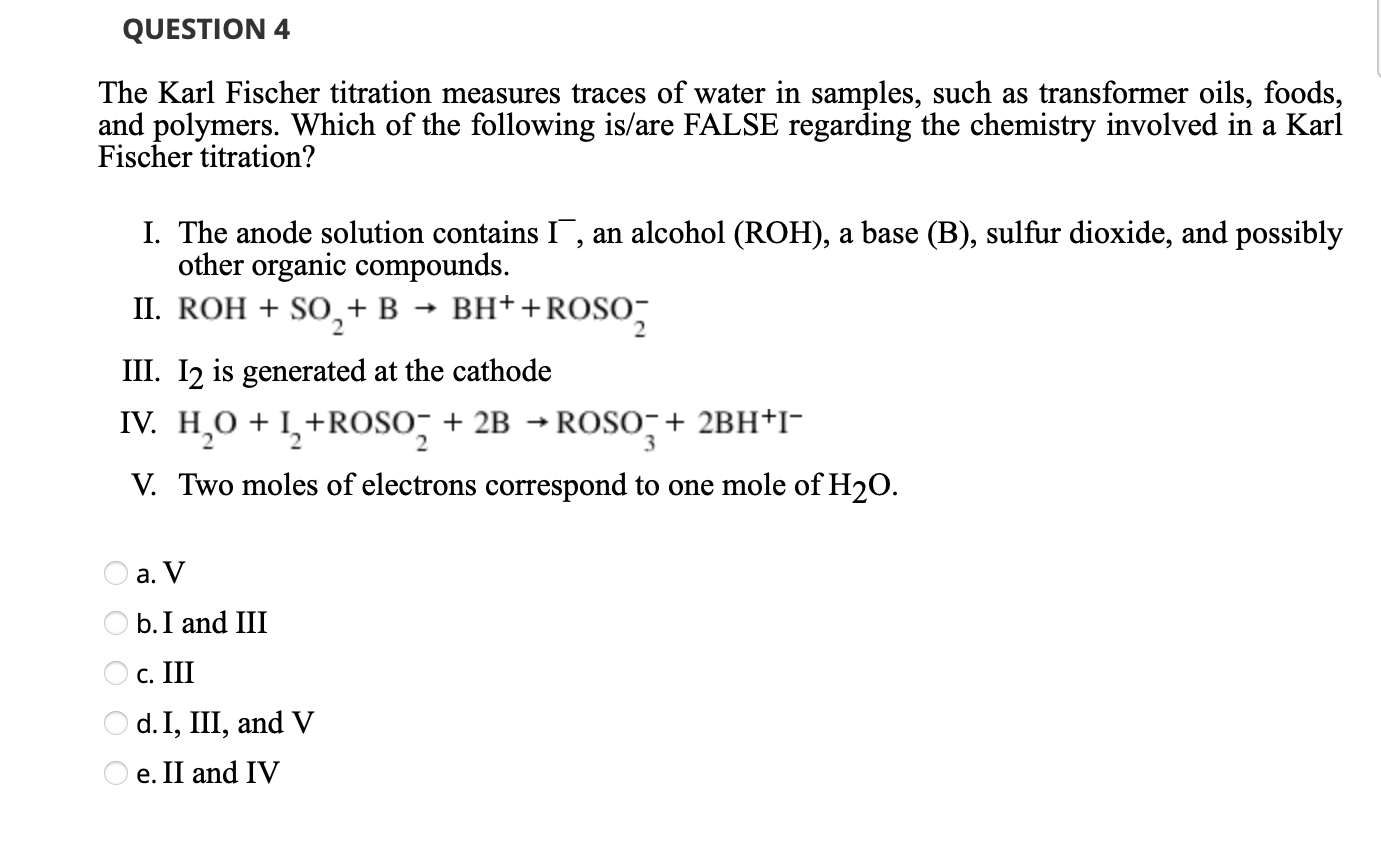 QUESTION 4

The Karl Fischer titration measures traces of water in samples, such as transformer oils, foods, and polymers. Which of the following is/are FALSE regarding the chemistry involved in a Karl Fischer titration?

I. The anode solution contains $I^-$, an alcohol (ROH), a base (B), sulfur dioxide, and possibly other organic compounds.

II. $ROH + SO_2 + B \rightarrow BH^+ + ROSO_2^-$

III. $I_2$ is generated at the cathode

IV. $H_2O + I_2 + ROSO_2^- + 2B \rightarrow ROSO_3^- + 2BH^+I^-$

V. Two moles of electrons correspond to one mole of $H_2O$.

a. V

b. I and III

c. III

d. I, III, and V

e. II and IV